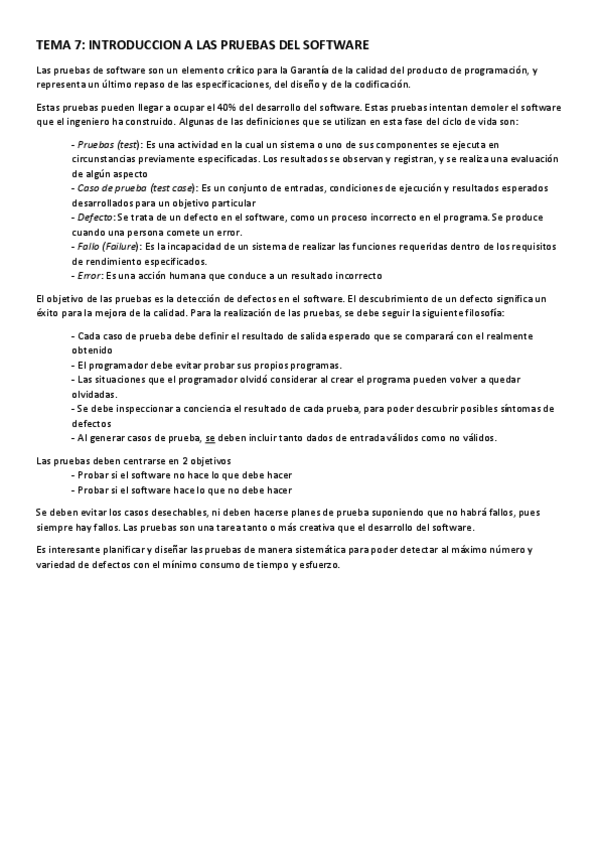 TEMA 7: INTRODUCCION A LAS PRUEBAS DEL SOFTWARE

Las pruebas de software son un elemento crítico para la Garantía de la calidad del producto de programación, y representa un último repaso de las especificaciones, del diseño y de la codificación.

Estas pruebas pueden llegar a ocupar el 40% del desarrollo del software. Estas pruebas intentan demoler el software que el ingeniero ha construido. Algunas de las definiciones que se utilizan en esta fase del ciclo de vida son:

- Pruebas (test): Es una actividad en la cual un sistema o uno de sus componentes se ejecuta en circunstancias previamente especificadas. Los resultados se observan y registran, y se realiza una evaluación de algún aspecto
- Caso de prueba (test case): Es un conjunto de entradas, condiciones de ejecución y resultados esperados desarrollados para un objetivo particular
- Defecto: Se trata de un defecto en el software, como un proceso incorrecto en el programa. Se produce cuando una persona comete un error.
- Fallo (Failure): Es la incapacidad de un sistema de realizar las funciones requeridas dentro de los requisitos de rendimiento especificados.
- Error: Es una acción humana que conduce a un resultado incorrecto

El objetivo de las pruebas es la detección de defectos en el software. El descubrimiento de un defecto significa un éxito para la mejora de la calidad. Para la realización de las pruebas, se debe seguir la siguiente filosofía:

- Cada caso de prueba debe definir el resultado de salida esperado que se comparará con el realmente obtenido
- El programador debe evitar probar sus propios programas.
- Las situaciones que el programador olvidó considerar al crear el programa pueden volver a quedar olvidadas.
- Se debe inspeccionar a conciencia el resultado de cada prueba, para poder descubrir posibles síntomas de defectos
- Al generar casos de prueba, se deben incluir tanto dados de entrada válidos como no válidos.

Las pruebas deben centrarse en 2 objetivos
- Probar si el software no hace lo que debe hacer
- Probar si el software hace lo que no debe hacer

Se deben evitar los casos desechables, ni deben hacerse planes de prueba suponiendo que no habrá fallos, pues siempre hay fallos. Las pruebas son una tarea tanto o más creativa que el desarrollo del software.

Es interesante planificar y diseñar las pruebas de manera sistemática para poder detectar al máximo número y variedad de defectos con el mínimo consumo de tiempo y esfuerzo.